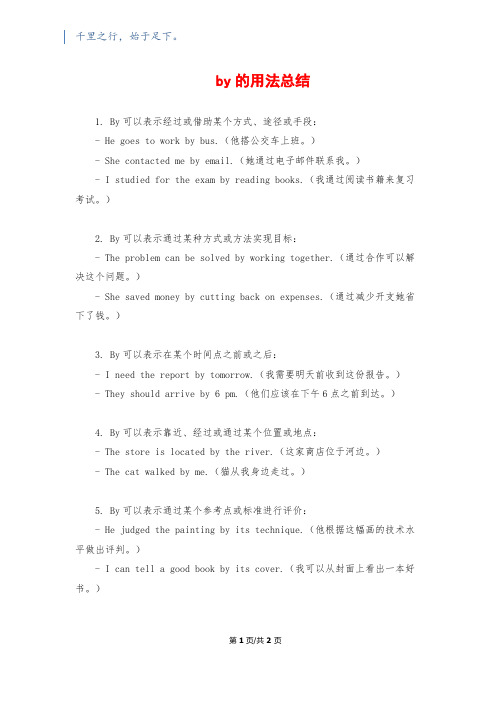 千里之行，始于足下。

by 的用法总结

1. By 可以表示经过或借助某个方式、途径或手段：

- He goes to work by bus.（他搭公交车上班。）

- She contacted me by email.（她通过电子邮件联系我。）

- I studied for the exam by reading books.（我通过阅读书籍来复习考试。）

2. By 可以表示通过某种方式或方法实现目标：

- The problem can be solved by working together.（通过合作可以解决这个问题。）

- She saved money by cutting back on expenses.（通过减少开支她省下了钱。）

3. By 可以表示在某个时间点之前或之后：

- I need the report by tomorrow.（我需要明天前收到这份报告。）

- They should arrive by 6 pm.（他们应该在下午 6 点之前到达。）

4. By 可以表示靠近、经过或通过某个位置或地点：

- The store is located by the river.（这家商店位于河边。）

- The cat walked by me.（猫从我身边走过。）

5. By 可以表示通过某个参考点或标准进行评价：

- He judged the painting by its technique.（他根据这幅画的技术水平做出评判。）

- I can tell a good book by its cover.（我可以从封面上看出一本好书。）

第 1 页/共 2 页